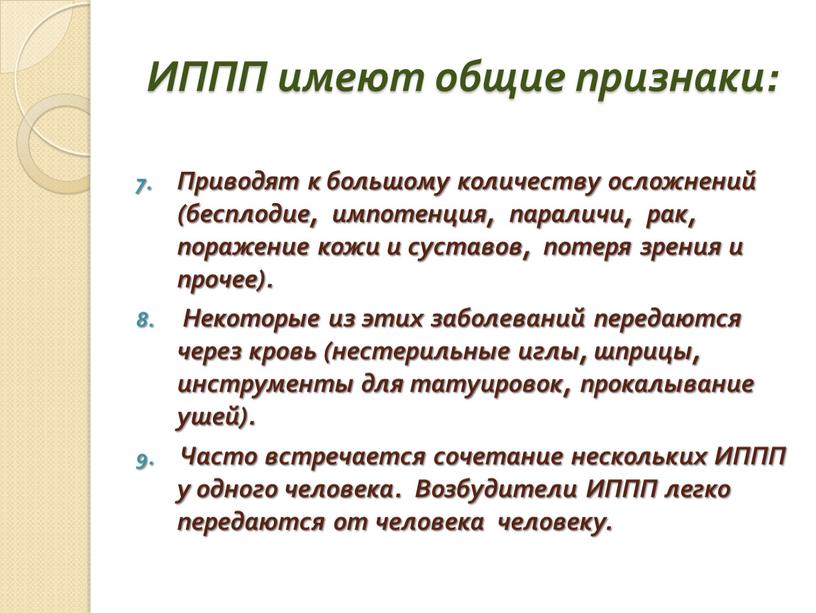 ИППП имеют общие признаки:

7. Приводят к большому количеству осложнений (бесплодие, импотенция, параличи, рак, поражение кожи и суставов, потеря зрения и прочее).

8. Некоторые из этих заболеваний передаются через кровь (нестерильные иглы, шприцы, инструменты для татуировок, прокалывание ушей).

9. Часто встречается сочетание нескольких ИППП у одного человека. Возбудители ИППП легко передаются от человека человеку.